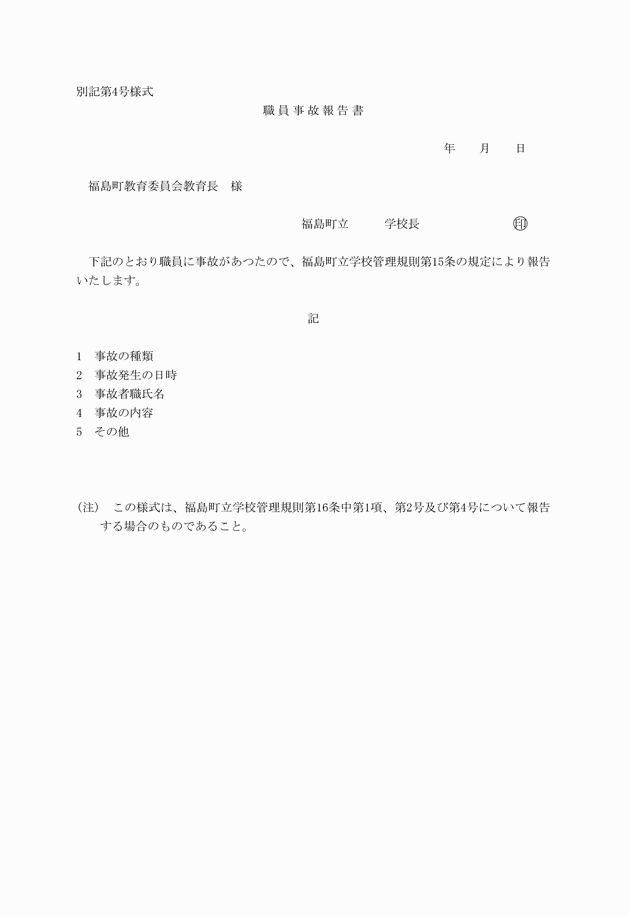 別記第4号様式

職員事故報告書

年　月　日

福島町教育委員会教育長　様

福島町立　　学校長　　印

下記のとおり職員に事故があつたので、福島町立学校管理規則第15条の規定により報告いたします。

記

1　事故の種類
2　事故発生の日時
3　事故者職氏名
4　事故の内容
5　その他

(注)　この様式は、福島町立学校管理規則第16条中第1項、第2号及び第4号について報告する場合のものであること。